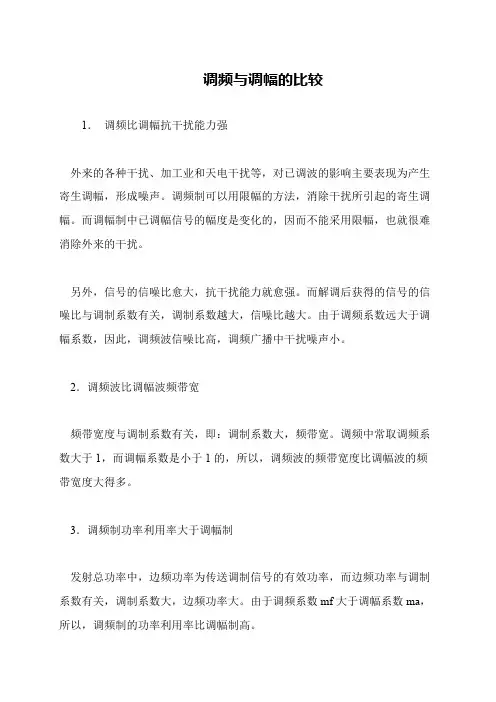 调频与调幅的比较

1. 调频比调幅抗干扰能力强

外来的各种干扰、加工业和天电干扰等，对已调波的影响主要表现为产生寄生调幅，形成噪声。调频制可以用限幅的方法，消除干扰所引起的寄生调幅。而调幅制中已调幅信号的幅度是变化的，因而不能采用限幅，也就很难消除外来的干扰。

另外，信号的信噪比愈大，抗干扰能力就愈强。而解调后获得的信号的信噪比与调制系数有关，调制系数越大，信噪比越大。由于调频系数远大于调幅系数，因此，调频波信噪比高，调频广播中干扰噪声小。

2. 调频波比调幅波频带宽

频带宽度与调制系数有关，即：调制系数大，频带宽。调频中常取调频系数大于 1，而调幅系数是小于 1 的，所以，调频波的频带宽度比调幅波的频带宽度大得多。

3. 调频制功率利用率大于调幅制

发射总功率中，边频功率为传送调制信号的有效功率，而边频功率与调制系数有关，调制系数大，边频功率大。由于调频系数 mf 大于调幅系数 ma，所以，调频制的功率利用率比调幅制高。